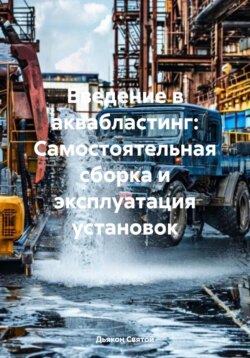 Введение в аквабластинг: Самостоятельная сборка и эксплуатация установок

Дьякон Святой